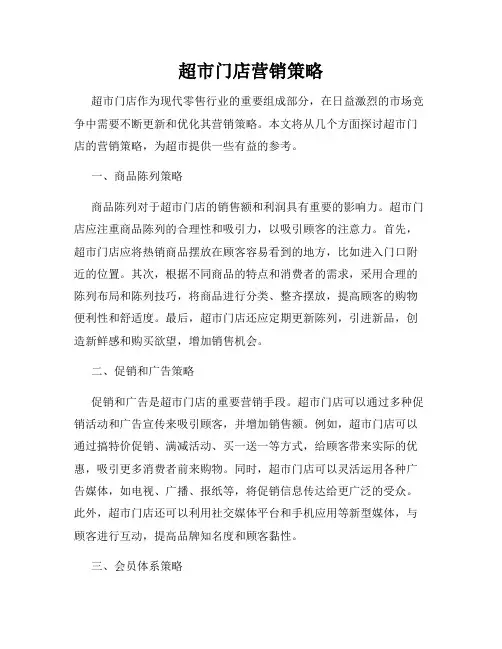 超市门店营销策略

超市门店作为现代零售行业的重要组成部分，在日益激烈的市场竞争中需要不断更新和优化其营销策略。本文将从几个方面探讨超市门店的营销策略，为超市提供一些有益的参考。

一、商品陈列策略

商品陈列对于超市门店的销售额和利润具有重要的影响力。超市门店应注重商品陈列的合理性和吸引力，以吸引顾客的注意力。首先，超市门店应将热销商品摆放在顾客容易看到的地方，比如进入门口附近的位置。其次，根据不同商品的特点和消费者的需求，采用合理的陈列布局和陈列技巧，将商品进行分类、整齐摆放，提高顾客的购物便利性和舒适度。最后，超市门店还应定期更新陈列，引进新品，创造新鲜感和购买欲望，增加销售机会。

二、促销和广告策略

促销和广告是超市门店的重要营销手段。超市门店可以通过多种促销活动和广告宣传来吸引顾客，并增加销售额。例如，超市门店可以通过搞特价促销、满减活动、买一送一等方式，给顾客带来实际的优惠，吸引更多消费者前来购物。同时，超市门店可以灵活运用各种广告媒体，如电视、广播、报纸等，将促销信息传达给更广泛的受众。此外，超市门店还可以利用社交媒体平台和手机应用等新型媒体，与顾客进行互动，提高品牌知名度和顾客黏性。

三、会员体系策略